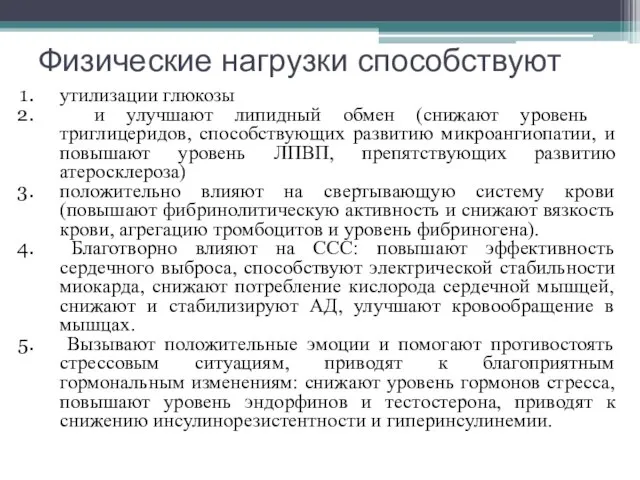 Физические нагрузки способствуют

1. утилизации глюкозы
2. и улучшают липидный обмен (снижают уровень триглицеридов, способствующих развитию микроангиопатии, и повышают уровень ЛПВП, препятствующих развитию атеросклероза)
3. положительно влияют на свертывающую систему крови (повышают фибринолитическую активность и снижают вязкость крови, агрегацию тромбоцитов и уровень фибриногена).
4. Благотворно влияют на ССС: повышают эффективность сердечного выброса, способствуют электрической стабильности миокарда, снижают потребление кислорода сердечной мышцей, снижают и стабилизируют АД, улучшают кровообращение в мышцах.
5. Вызывают положительные эмоции и помогают противостоять стрессовым ситуациям, приводят к благоприятным гормональным изменениям: снижают уровень гормонов стресса, повышают уровень эндорфинов и тестостерона, приводят к снижению инсулинорезистентности и гиперинсулинемии.